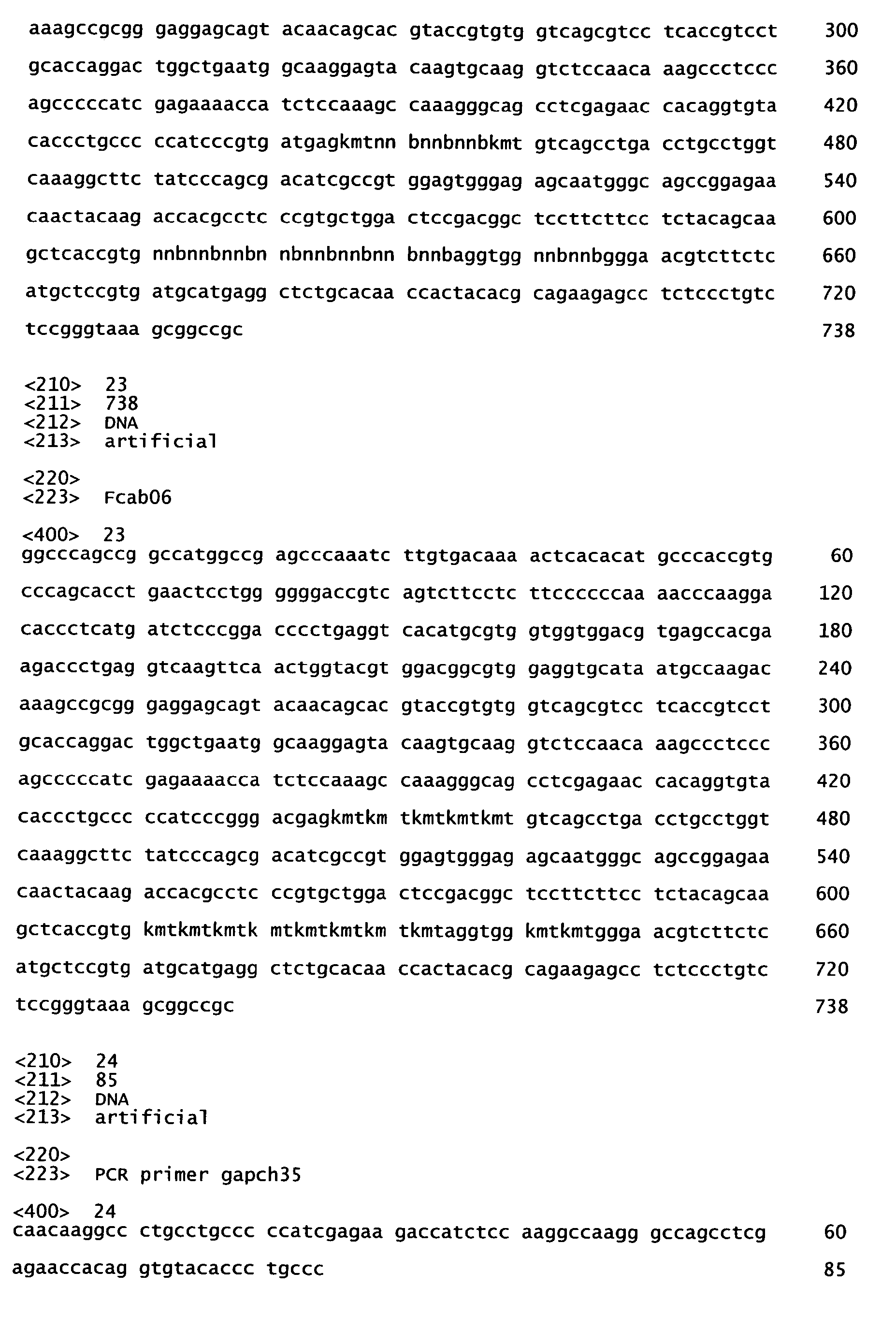 aaagccgcgg gaggagcagt acaacagcac gtaccgtgtg gtcagcgtcc tcaccgtcct 300

gcaccaggac tggctgaatg gcaaggagta caagtgcaag gtctccaaca aagccctccc 360

agcccccatc gagaaaacca tctccaaagc caaagggcag cctcgagaac cacaggtgta 420

caccctgccc ccatcccgtg atgagkmtnn bnnbnnbkmt gtcagcctga cctgcctggt 480

caaaggcttc tatcccagcg acatcgccgt ggagtgggag agcaatgggc agccggagaa 540

caactacaag accacgcctc ccgtgctgga ctccgacggc tccttcttcc tctacagcaa 600

gctcaccgtg nnbnnbnnbn nbnnbnnbnn bnnbaggtgg nnbnnbggga acgtcttctc 660

atgctccgtg atgcatgagg ctctgcacaa ccactacacg cagaagagcc tctccctgtc 720

tccgggtaaa gcggccgc 738

<210> 23
<211> 738
<212> DNA
<213> artificial

<220>
<223> Fcab06

<400> 23
ggcccagccg gccatggccg agcccaaatc ttgtgacaaa actcacacat gcccaccgtg 60

cccagcacct gaactcctgg ggggaccgtc agtcttcctc ttccccccaa aacccaagga 120

caccctcatg atctcccgga cccctgaggt cacatgcgtg gtggtggacg tgagccacga 180

agaccctgag gtcaagttca actggtacgt ggacggcgtg gaggtgcata atgccaagac 240

aaagccgcgg gaggagcagt acaacagcac gtaccgtgtg gtcagcgtcc tcaccgtcct 300

gcaccaggac tggctgaatg gcaaggagta caagtgcaag gtctccaaca aagccctccc 360

agcccccatc gagaaaacca tctccaaagc caaagggcag cctcgagaac cacaggtgta 420

caccctgccc ccatcccggg acgagkmtkm tkmtkmtkmt gtcagcctga cctgcctggt 480

caaaggcttc tatcccagcg acatcgccgt ggagtgggag agcaatgggc agccggagaa 540

caactacaag accacgcctc ccgtgctgga ctccgacggc tccttcttcc tctacagcaa 600

gctcaccgtg kmtkmtkmtk mtkmtkmtkm tkmtaggtgg kmtkmtggga acgtcttctc 660

atgctccgtg atgcatgagg ctctgcacaa ccactacacg cagaagagcc tctccctgtc 720

tccgggtaaa gcggccgc 738

<210> 24
<211> 85
<212> DNA
<213> artificial

<220>
<223> PCR primer gapch35

<400> 24
caacaaggcc ctgcctgccc ccatcgagaa gaccatctcc aaggccaagg gccagcctcg 60

agaaccacag gtgtacaccc tgccc 85